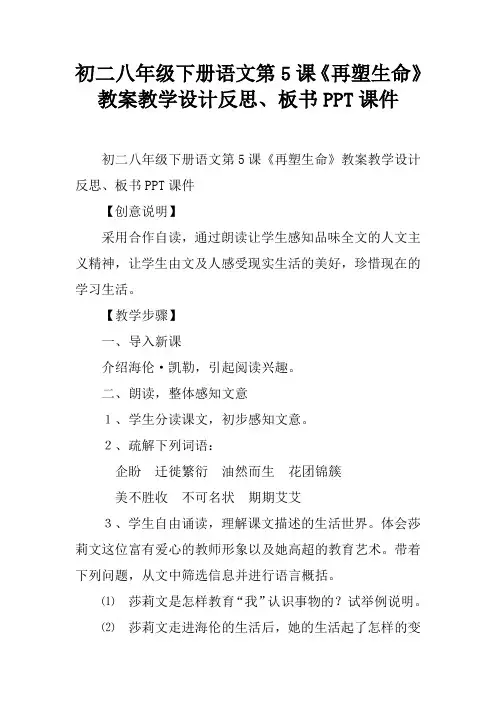 初二八年级下册语文第5课《再塑生命》教案教学设计反思、板书PPT课件

初二八年级下册语文第5课《再塑生命》教案教学设计反思、板书PPT课件

【创意说明】

采用合作自读，通过朗读让学生感知品味全文的人文主义精神，让学生由文及人感受现实生活的美好，珍惜现在的学习生活。

【教学步骤】

一、导入新课

介绍海伦·凯勒，引起阅读兴趣。

二、朗读，整体感知文意

1、学生分读课文，初步感知文意。

2、疏解下列词语：

企盼 迁徙繁衍 油然而生 花团锦簇

美不胜收 不可名状 期期艾艾

3、学生自由诵读，理解课文描述的生活世界。体会莎莉文这位富有爱心的教师形象以及她高超的教育艺术。带着下列问题，从文中筛选信息并进行语言概括。

⑴ 莎莉文是怎样教育“我”认识事物的？试举例说明。

⑵ 莎莉文走进海伦的生活后，她的生活起了怎样的变